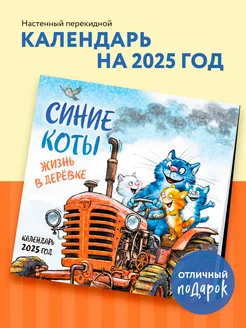 Настенный перекидной
КАЛЕНДАРЬ НА 2025 ГОД

СИНИЕ КОТЫ
ЖИЗНЬ В ДЕРЁВКЕ

КАЛЕНДАРЬ 2025 ГОД

ОТЛИЧНЫЙ ПОДАРОК